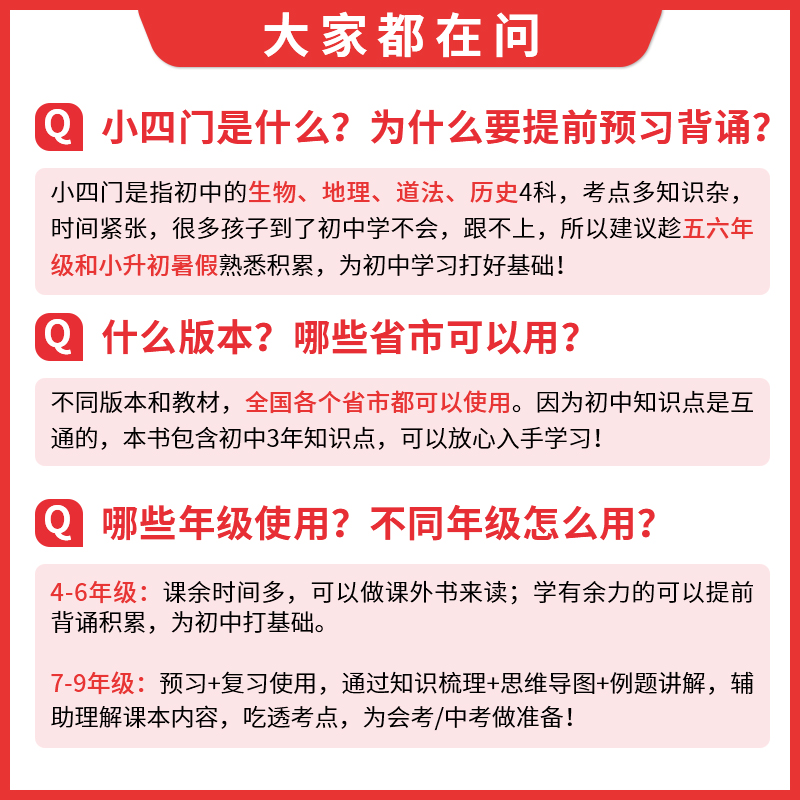 大家都在问

Q 小四门是什么？为什么要提前预习背诵？

小四门是指初中的生物、地理、道法、历史4科，考点多知识杂，时间紧张，很多孩子到了初中学不会，跟不上，所以建议趁五六年级和小升初暑假熟悉积累，为初中学习打好基础！

Q 什么版本？哪些省市可以用？

不同版本和教材，全国各个省市都可以使用。因为初中知识点是互通的，本书包含初中3年知识点，可以放心入手学习！

Q 哪些年级使用？不同年级怎么用？

4-6年级：课余时间多，可以做课外书来读；学有余力的可以提前背诵积累，为初中打基础。

7-9年级：预习+复习使用，通过知识梳理+思维导图+例题讲解，辅助理解课本内容，吃透考点，为会考/中考做准备！